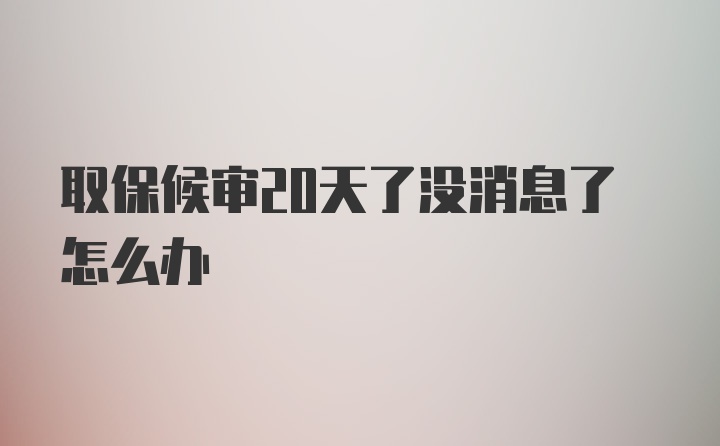 取保候审20天了没消息了怎么办